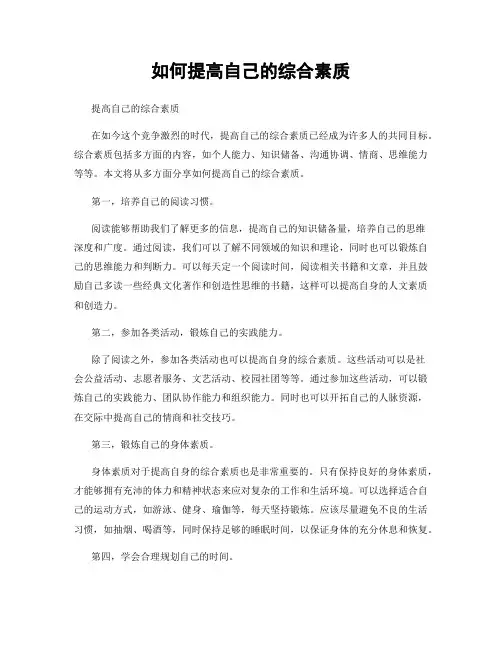 如何提高自己的综合素质

提高自己的综合素质

在如今这个竞争激烈的时代，提高自己的综合素质已经成为许多人的共同目标。综合素质包括多方面的内容，如个人能力、知识储备、沟通协调、情商、思维能力等等。本文将从多方面分享如何提高自己的综合素质。

第一，培养自己的阅读习惯。

阅读能够帮助我们了解更多的信息，提高自己的知识储备量，培养自己的思维深度和广度。通过阅读，我们可以了解不同领域的知识和理论，同时也可以锻炼自己的思维能力和判断力。可以每天定一个阅读时间，阅读相关书籍和文章，并且鼓励自己多读一些经典文化著作和创造性思维的书籍，这样可以提高自身的人文素质和创造力。

第二，参加各类活动，锻炼自己的实践能力。

除了阅读之外，参加各类活动也可以提高自身的综合素质。这些活动可以是社会公益活动、志愿者服务、文艺活动、校园社团等等。通过参加这些活动，可以锻炼自己的实践能力、团队协作能力和组织能力。同时也可以开拓自己的人脉资源，在交际中提高自己的情商和社交技巧。

第三，锻炼自己的身体素质。

身体素质对于提高自身的综合素质也是非常重要的。只有保持良好的身体素质，才能够拥有充沛的体力和精神状态来应对复杂的工作和生活环境。可以选择适合自己的运动方式，如游泳、健身、瑜伽等，每天坚持锻炼。应该尽量避免不良的生活习惯，如抽烟、喝酒等，同时保持足够的睡眠时间，以保证身体的充分休息和恢复。

第四，学会合理规划自己的时间。